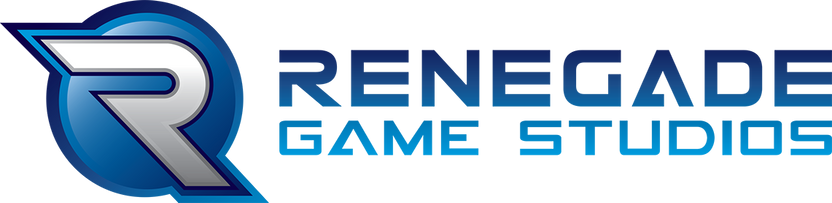 R
RENEGADE
GAME STUDIOS